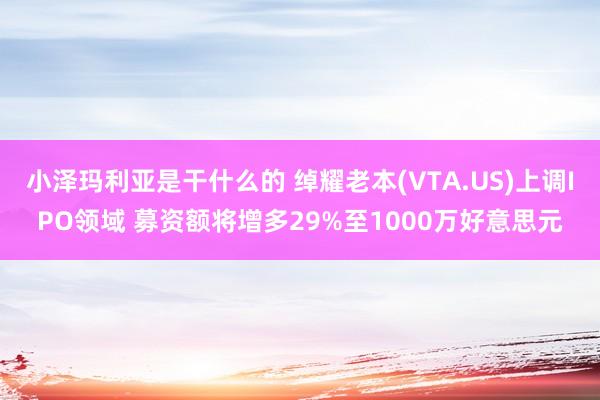 小泽玛利亚是干什么的 绰耀老本(VTA.US)上调IPO领域 募资额将增多29%至1000万好意思元